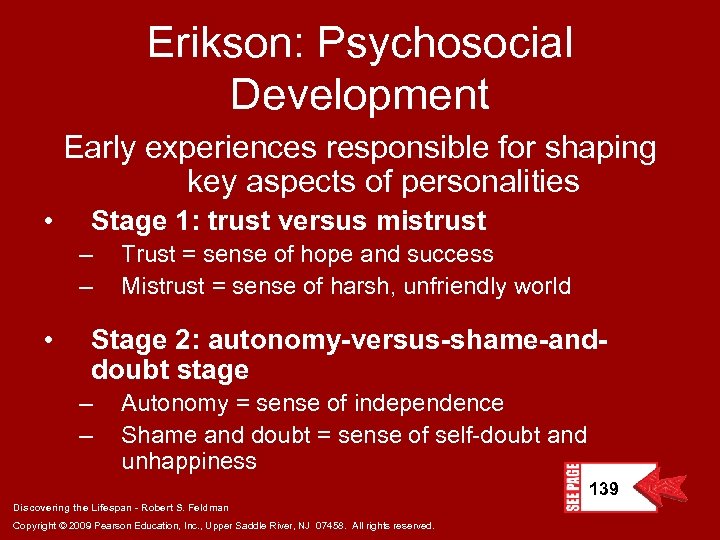 Erikson: Psychosocial Development

Early experiences responsible for shaping key aspects of personalities

• Stage 1: trust versus mistrust
– Trust = sense of hope and success
– Mistrust = sense of harsh, unfriendly world

• Stage 2: autonomy-versus-shame-and-doubt stage
– Autonomy = sense of independence
– Shame and doubt = sense of self-doubt and unhappiness

SEE PAGE 139

Discovering the Lifespan - Robert S. Feldman

Copyright © 2009 Pearson Education, Inc., Upper Saddle River, NJ 07458. All rights reserved.